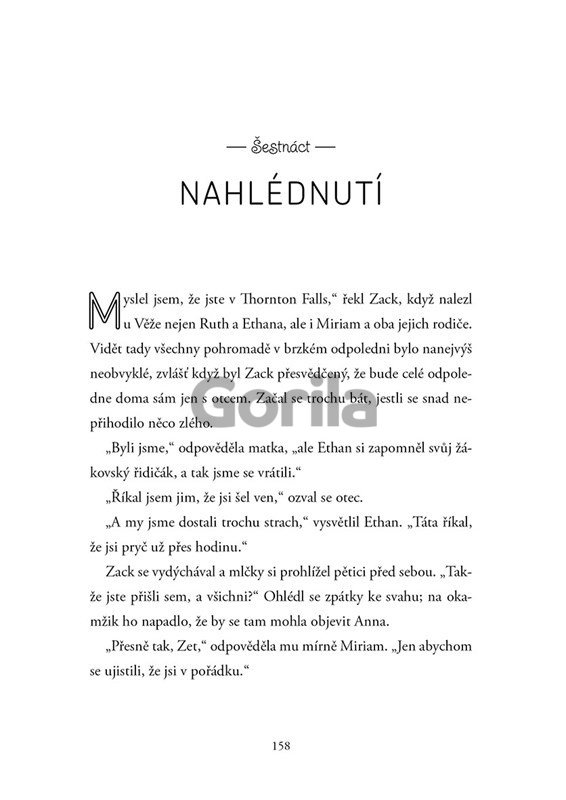 — Šestnáct —

NAHLÉDNUTÍ

Myslel jsem, že jste v Thornton Falls," řekl Zack, když nalezl u Věže nejen Ruth a Ethana, ale i Miriam a oba jejich rodiče. Vidět tady všechny pohromadě v brzkém odpoledni bylo nanejvýš neobvyklé, zvlášť když byl Zack přesvědčený, že bude celé odpoledne doma sám jen s otcem. Začal se trochu bát, jestli se snad nepřihodilo něco zlého.

„Byli jsme," odpověděla matka, „ale Ethan si zapomněl svůj žákovský řidičák, a tak jsme se vrátili."

„Říkal jsem jim, že jsi šel ven," ozval se otec.

„A my jsme dostali trochu strach," vysvětlil Ethan. „Táta říkal, že jsi pryč už přes hodinu."

Zack se vydýchával a mlčky si prohlížel pětici před sebou. „Takže jste přišli sem, a všichni?" Ohlédl se zpátky ke svahu; na okamžik ho napadlo, že by se tam mohla objevit Anna.

„Přesně tak, Zet," odpověděla mu mírně Miriam. „Jen abychom se ujistili, že jsi v pořádku."

158

Gorila